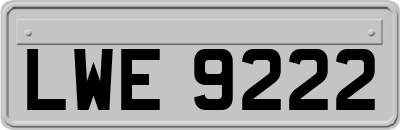 LWE 9222